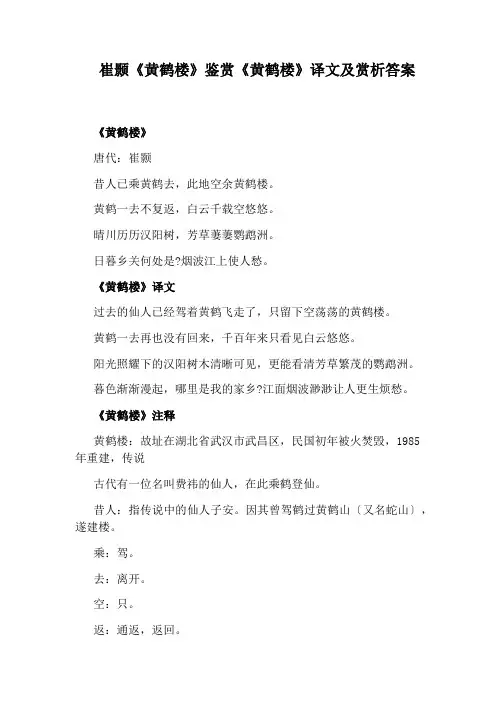 崔颢《黄鹤楼》鉴赏《黄鹤楼》译文及赏析答案

《黄鹤楼》

唐代：崔颢

昔人已乘黄鹤去，此地空余黄鹤楼。

黄鹤一去不复返，白云千载空悠悠。

晴川历历汉阳树，芳草萋萋鹦鹉洲。

日暮乡关何处是?烟波江上使人愁。

《黄鹤楼》译文

过去的仙人已经驾着黄鹤飞走了，只留下空荡荡的黄鹤楼。

黄鹤一去再也没有回来，千百年来只看见白云悠悠。

阳光照耀下的汉阳树木清晰可见，更能看清芳草繁茂的鹦鹉洲。

暮色渐渐漫起，哪里是我的家乡?江面烟波渺渺让人更生烦愁。

《黄鹤楼》注释

黄鹤楼：故址在湖北省武汉市武昌区，民国初年被火焚毁，1985年重建，传说

古代有一位名叫费祎的仙人，在此乘鹤登仙。

昔人：指传说中的仙人子安。因其曾驾鹤过黄鹤山〔又名蛇山〕，遂建楼。

乘：驾。

去：离开。

空：只。

返：通返，返回。